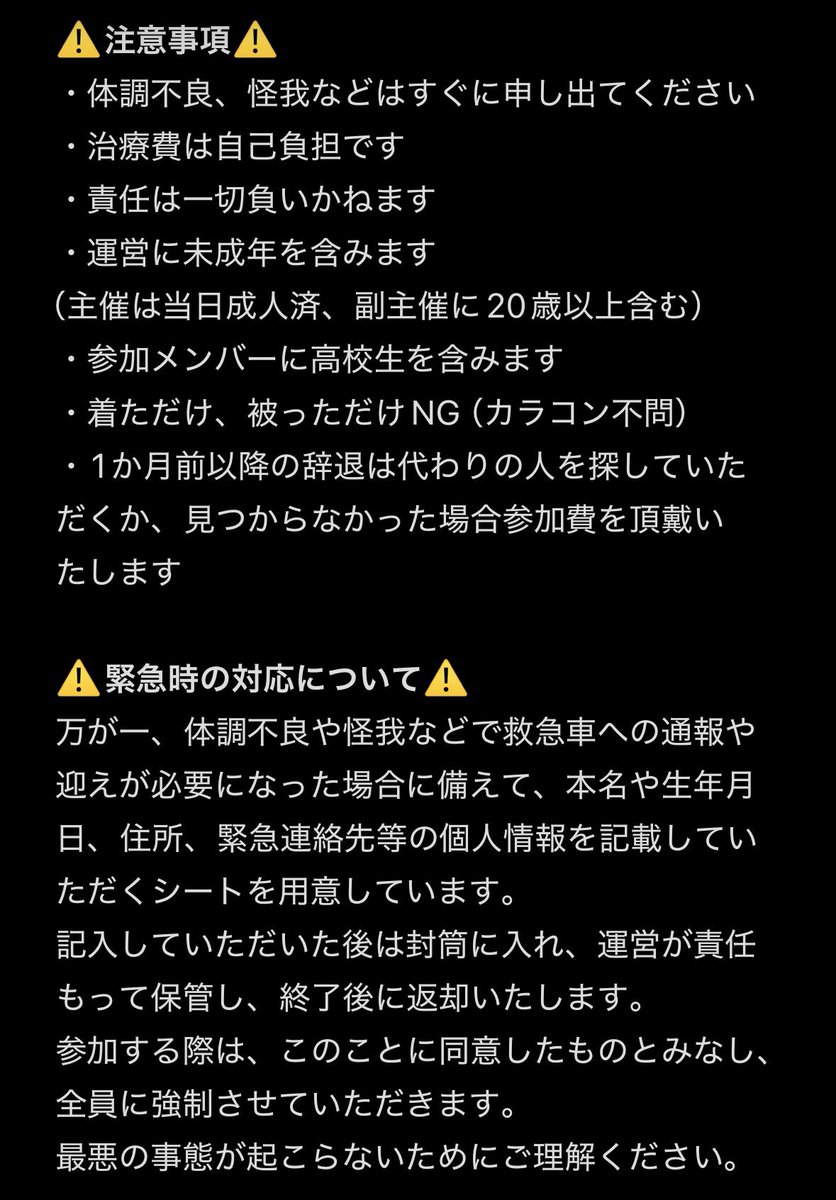 ⚠️注意事項⚠️
・体調不良、怪我などはすぐに申し出てください
・治療費は自己負担です
・責任は一切負いかねます
・運営に未成年を含みます
（主催は当日成人済、副主催に20歳以上含む）
・参加メンバーに高校生を含みます
・着ただけ、被っただけNG（カラコン不問）
・1か月前以降の辞退は代わりの人を探していただくか、見つからなかった場合参加費を頂戴いたします

⚠️緊急時の対応について⚠️
万が一、体調不良や怪我などで救急車への通報や迎えが必要になった場合に備えて、本名や生年月日、住所、緊急連絡先等の個人情報を記載していただくシートを用意しています。
記入していただいた後は封筒に入れ、運営が責任もって保管し、終了後に返却いたします。
参加する際は、このことに同意したものとみなし、全員に強制させていただきます。
最悪の事態が起こらないためにご理解ください。